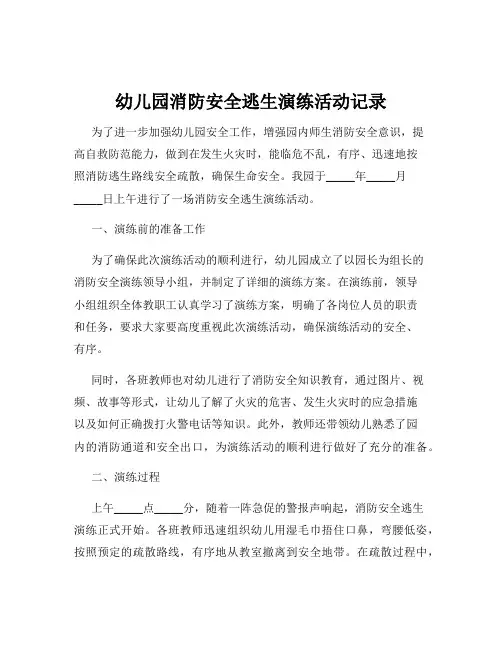 幼儿园消防安全逃生演练活动记录

为了进一步加强幼儿园安全工作，增强园内师生消防安全意识，提高自救防范能力，做到在发生火灾时，能临危不乱，有序、迅速地按照消防逃生路线安全疏散，确保生命安全。我园于_____年_____月_____日上午进行了一场消防安全逃生演练活动。

一、演练前的准备工作

为了确保此次演练活动的顺利进行，幼儿园成立了以园长为组长的消防安全演练领导小组，并制定了详细的演练方案。在演练前，领导小组组织全体教职工认真学习了演练方案，明确了各岗位人员的职责和任务，要求大家要高度重视此次演练活动，确保演练活动的安全、有序。

同时，各班教师也对幼儿进行了消防安全知识教育，通过图片、视频、故事等形式，让幼儿了解了火灾的危害、发生火灾时的应急措施以及如何正确拨打火警电话等知识。此外，教师还带领幼儿熟悉了园内的消防通道和安全出口，为演练活动的顺利进行做好了充分的准备。

二、演练过程

上午_____点_____分，随着一阵急促的警报声响起，消防安全逃生演练正式开始。各班教师迅速组织幼儿用湿毛巾捂住口鼻，弯腰低姿，按照预定的疏散路线，有序地从教室撤离到安全地带。在疏散过程中，